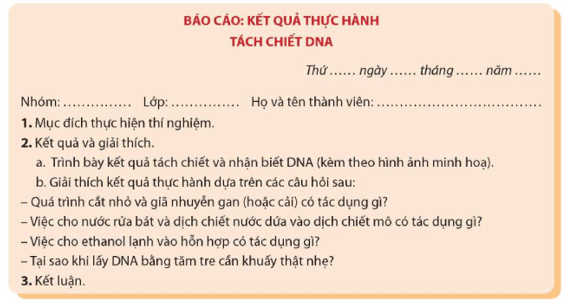 BÁO CÁO: KẾT QUẢ THỰC HÀNH
TÁCH CHIẾT DNA

Thứ ...... ngày ...... tháng ...... năm ......

Nhóm: ............... Lớp: ............... Họ và tên thành viên: ....................................

1. Mục đích thực hiện thí nghiệm.

2. Kết quả và giải thích.

a. Trình bày kết quả tách chiết và nhận biết DNA (kèm theo hình ảnh minh hoạ).

b. Giải thích kết quả thực hành dựa trên các câu hỏi sau:

– Quá trình cắt nhỏ và giã nhuyễn gan (hoặc cải) có tác dụng gì?

– Việc cho nước rửa bát và dịch chiết nước dứa vào dịch chiết mô có tác dụng gì?

– Việc cho ethanol lạnh vào hỗn hợp có tác dụng gì?

– Tại sao khi lấy DNA bằng tăm tre cần khuấy thật nhẹ?

3. Kết luận.